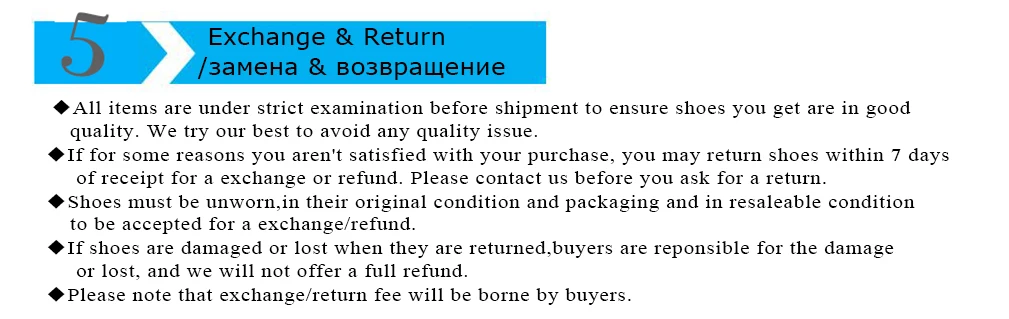 5
Exchange & Return
/замена & возвращение

◆All items are under strict examination before shipment to ensure shoes you get are in good quality. We try our best to avoid any quality issue.

◆If for some reasons you aren't satisfied with your purchase, you may return shoes within 7 days of receipt for a exchange or refund. Please contact us before you ask for a return.

◆Shoes must be unworn,in their original condition and packaging and in resaleable condition to be accepted for a exchange/refund.

◆If shoes are damaged or lost when they are returned,buyers are reponsible for the damage or lost, and we will not offer a full refund.

◆Please note that exchange/return fee will be borne by buyers.